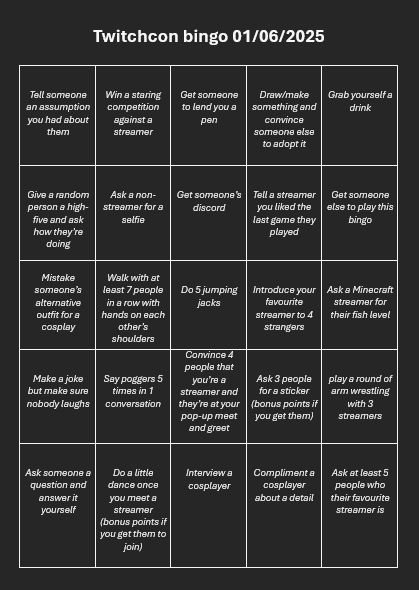 Twitchcon bingo 01/06/2025

| | | | | |
|---|---|---|---|---|
| Tell someone an assumption you had about them | Win a staring competition against a streamer | Get someone to lend you a pen | Draw/make something and convince someone else to adopt it | Grab yourself a drink |
| Give a random person a high-five and ask how they're doing | Ask a non-streamer for a selfie | Get someone's discord | Tell a streamer you liked the last game they played | Get someone else to play this bingo |
| Mistake someone's alternative outfit for a cosplay | Walk with at least 7 people in a row with hands on each other's shoulders | Do 5 jumping jacks | Introduce your favourite streamer to 4 strangers | Ask a Minecraft streamer for their fish level |
| Make a joke but make sure nobody laughs | Say poggers 5 times in 1 conversation | Convince 4 people that you're a streamer and they're at your pop-up meet and greet | Ask 3 people for a sticker (bonus points if you get them) | play a round of arm wrestling with 3 streamers |
| Ask someone a question and answer it yourself | Do a little dance once you meet a streamer (bonus points if you get them to join) | Interview a cosplayer | Compliment a cosplayer about a detail | Ask at least 5 people who their favourite streamer is |